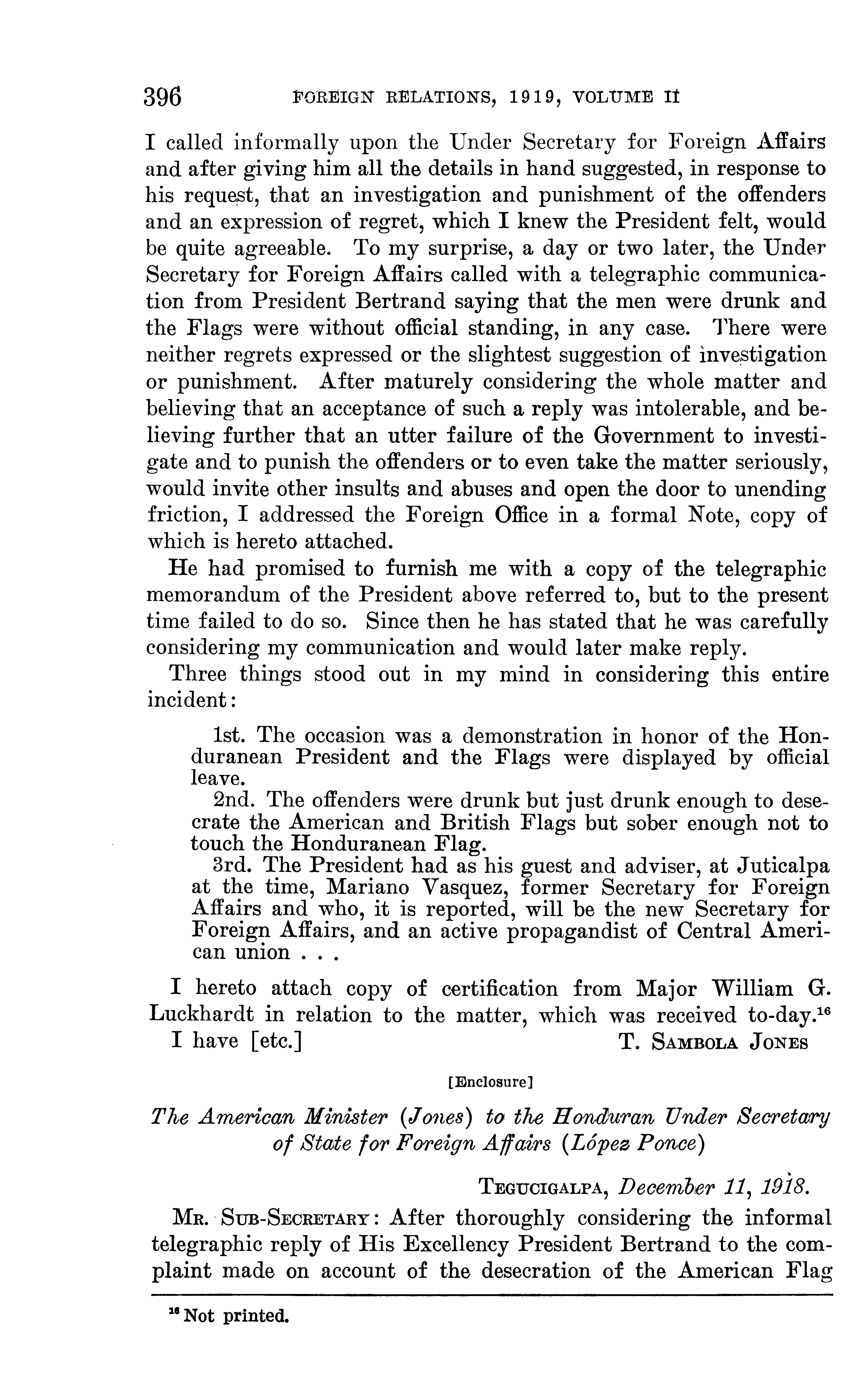 396 FOREIGN RELATIONS, 1919, VOLUME II

I called informally upon the Under Secretary for Foreign Affairs and after giving him all the details in hand suggested, in response to his request, that an investigation and punishment of the offenders and an expression of regret, which I knew the President felt, would be quite agreeable. To my surprise, a day or two later, the Under Secretary for Foreign Affairs called with a telegraphic communication from President Bertrand saying that the men were drunk and the Flags were without official standing, in any case. There were neither regrets expressed or the slightest suggestion of investigation or punishment. After maturely considering the whole matter and believing that an acceptance of such a reply was intolerable, and believing further that an utter failure of the Government to investigate and to punish the offenders or to even take the matter seriously, would invite other insults and abuses and open the door to unending friction, I addressed the Foreign Office in a formal Note, copy of which is hereto attached.

He had promised to furnish me with a copy of the telegraphic memorandum of the President above referred to, but to the present time failed to do so. Since then he has stated that he was carefully considering my communication and would later make reply.

Three things stood out in my mind in considering this entire incident:

1st. The occasion was a demonstration in honor of the Honduranean President and the Flags were displayed by official leave.

2nd. The offenders were drunk but just drunk enough to desecrate the American and British Flags but sober enough not to touch the Honduranean Flag.

3rd. The President had as his guest and adviser, at Juticalpa at the time, Mariano Vasquez, former Secretary for Foreign Affairs and who, it is reported, will be the new Secretary for Foreign Affairs, and an active propagandist of Central American union . . .

I hereto attach copy of certification from Major William G. Luckhardt in relation to the matter, which was received to-day.$^{16}$

I have [etc.] T. SAMBOLA JONES

[Enclosure]

The American Minister (Jones) to the Honduran Under Secretary of State for Foreign Affairs (López Ponce)

TEGUCIGALPA, December 11, 1918.

MR. SUB-SECRETARY: After thoroughly considering the informal telegraphic reply of His Excellency President Bertrand to the complaint made on account of the desecration of the American Flag

$^{16}$ Not printed.